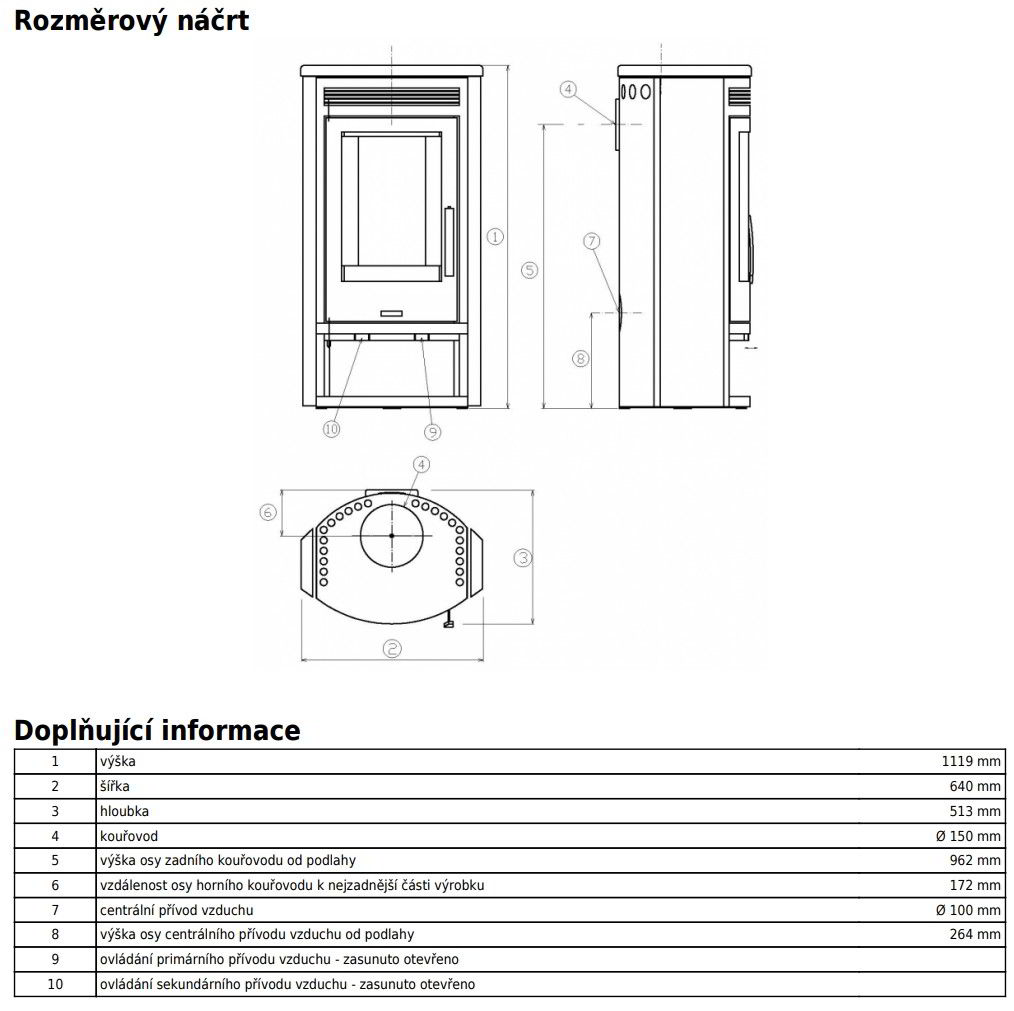 Rozměrový náčrt

4
1
5
7
8
10
9
4
6
3
2

Doplňující informace

| 1 | výška | 1119 mm |
|---|---|---|
| 2 | šířka | 640 mm |
| 3 | hloubka | 513 mm |
| 4 | kouřovod | Ø 150 mm |
| 5 | výška osy zadního kouřovodu od podlahy | 962 mm |
| 6 | vzdálenost osy horního kouřovodu k nejzadnější části výrobku | 172 mm |
| 7 | centrální přívod vzduchu | Ø 100 mm |
| 8 | výška osy centrálního přívodu vzduchu od podlahy | 264 mm |
| 9 | ovládání primárního přívodu vzduchu - zasunuto otevřeno | |
| 10 | ovládání sekundárního přívodu vzduchu - zasunuto otevřeno | |